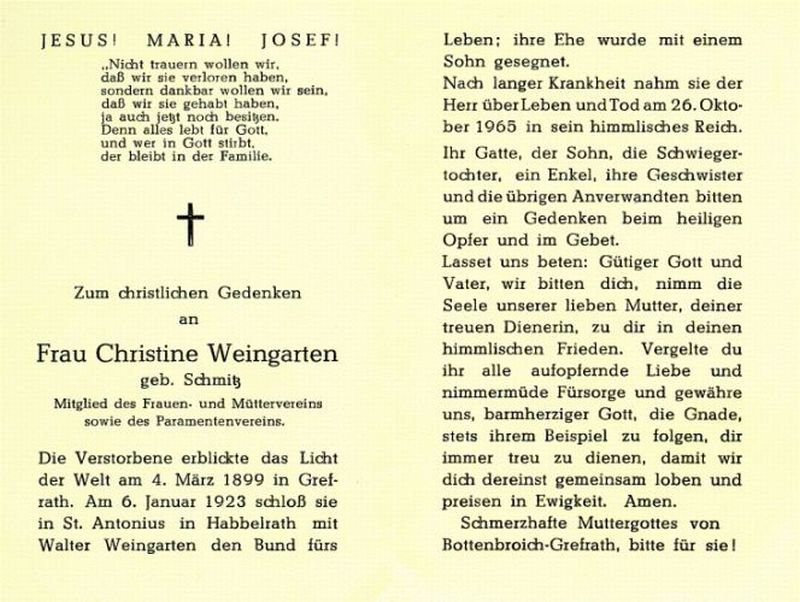 JESUS! MARIA! JOSEF!

„Nicht trauern wollen wir, daß wir sie verloren haben, sondern dankbar wollen wir sein, daß wir sie gehabt haben, ja auch jetzt noch besitzen. Denn alles lebt für Gott, und wer in Gott stirbt, der bleibt in der Familie.

Zum christlichen Gedenken an

Frau Christine Weingarten

geb. Schmitz

Mitglied des Frauen- und Müttervereins sowie des Paramentenvereins.

Die Verstorbene erblickte das Licht der Welt am 4. März 1899 in Grefrath. Am 6. Januar 1923 schloß sie in St. Antonius in Habbelrath mit Walter Weingarten den Bund fürs Leben; ihre Ehe wurde mit einem Sohn gesegnet.

Nach langer Krankheit nahm sie der Herr über Leben und Tod am 26. Oktober 1965 in sein himmlisches Reich.

Ihr Gatte, der Sohn, die Schwiegertochter, ein Enkel, ihre Geschwister und die übrigen Anverwandten bitten um ein Gedenken beim heiligen Opfer und im Gebet.

Lasset uns beten: Gütiger Gott und Vater, wir bitten dich, nimm die Seele unserer lieben Mutter, deiner treuen Dienerin, zu dir in deinen himmlischen Frieden. Vergelte du ihr alle aufopfernde Liebe und nimmermüde Fürsorge und gewähre uns, barmherziger Gott, die Gnade, stets ihrem Beispiel zu folgen, dir immer treu zu dienen, damit wir dich dereinst gemeinsam loben und preisen in Ewigkeit. Amen.

Schmerzhafte Muttergottes von Bottenbroich-Grefrath, bitte für sie!